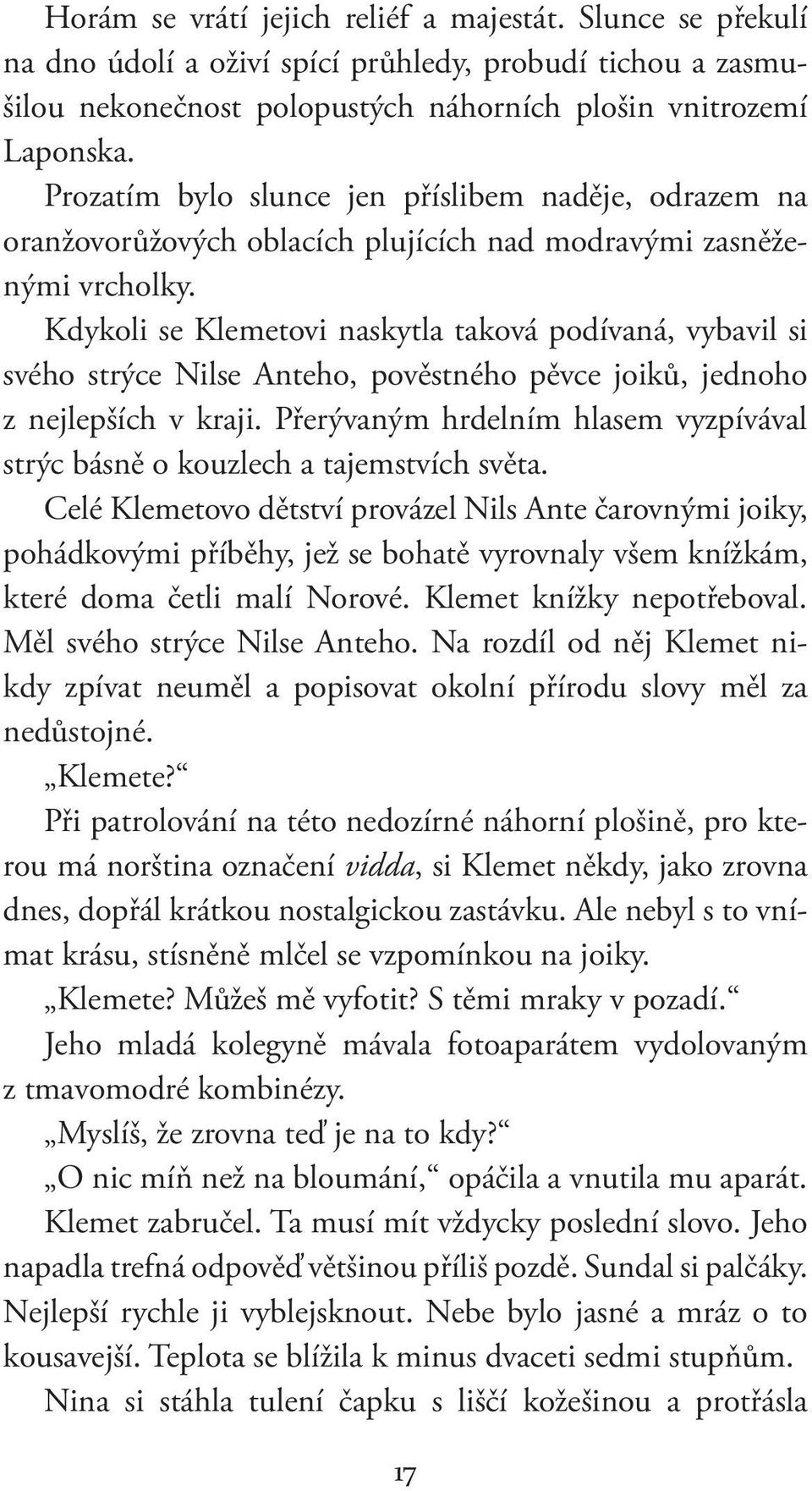 Horám se vrátí jejich reliéf a majestát. Slunce se překulí na dno údolí a oživí spící průhledy, probudí tichou a zasmušilou nekonečnost polopustých náhorních plošin vnitrozemí Laponska.

Prozatím bylo slunce jen příslibem naděje, odrazem na oranžovorůžových oblacích plujících nad modravými zasněženými vrcholky.

Kdykoli se Klemetovi naskytla taková podívaná, vybavil si svého strýce Nilse Anteho, pověstného pěvce joiků, jednoho z nejlepších v kraji. Přerývaným hrdelním hlasem vyzpívával strýc básně o kouzlech a tajemstvích světa.

Celé Klemetovo dětství provázel Nils Ante čarovnými joiky, pohádkovými příběhy, jež se bohatě vyrovnaly všem knížkám, které doma četli malí Norové. Klemet knížky nepotřeboval. Měl svého strýce Nilse Anteho. Na rozdíl od něj Klemet nikdy zpívat neuměl a popisovat okolní přírodu slovy měl za nedůstojné.

„Klemete?“

Při patrolování na této nedozírné náhorní plošině, pro kterou má norština označení vidda, si Klemet někdy, jako zrovna dnes, dopřál krátkou nostalgickou zastávku. Ale nebyl s to vnímat krásu, stísněně mlčel se vzpomínkou na joiky.

„Klemete? Můžeš mě vyfotit? S těmi mraky v pozadí.“

Jeho mladá kolegyně mávala fotoaparátem vydolovaným z tmavomodré kombinézy.

„Myslíš, že zrovna teď je na to kdy?“

„O nic míň než na bloumání,“ opáčila a vnutila mu aparát.

Klemet zabručel. Ta musí mít vždycky poslední slovo. Jeho napadla trefná odpověď většinou příliš pozdě. Sundal si palčáky. Nejlepší rychle ji vyblejsknout. Nebe bylo jasné a mráz o to kousavejší. Teplota se blížila k minus dvaceti sedmi stupňům.

Nina si stáhla tulení čapku s liščí kožešinou a protřásla

17